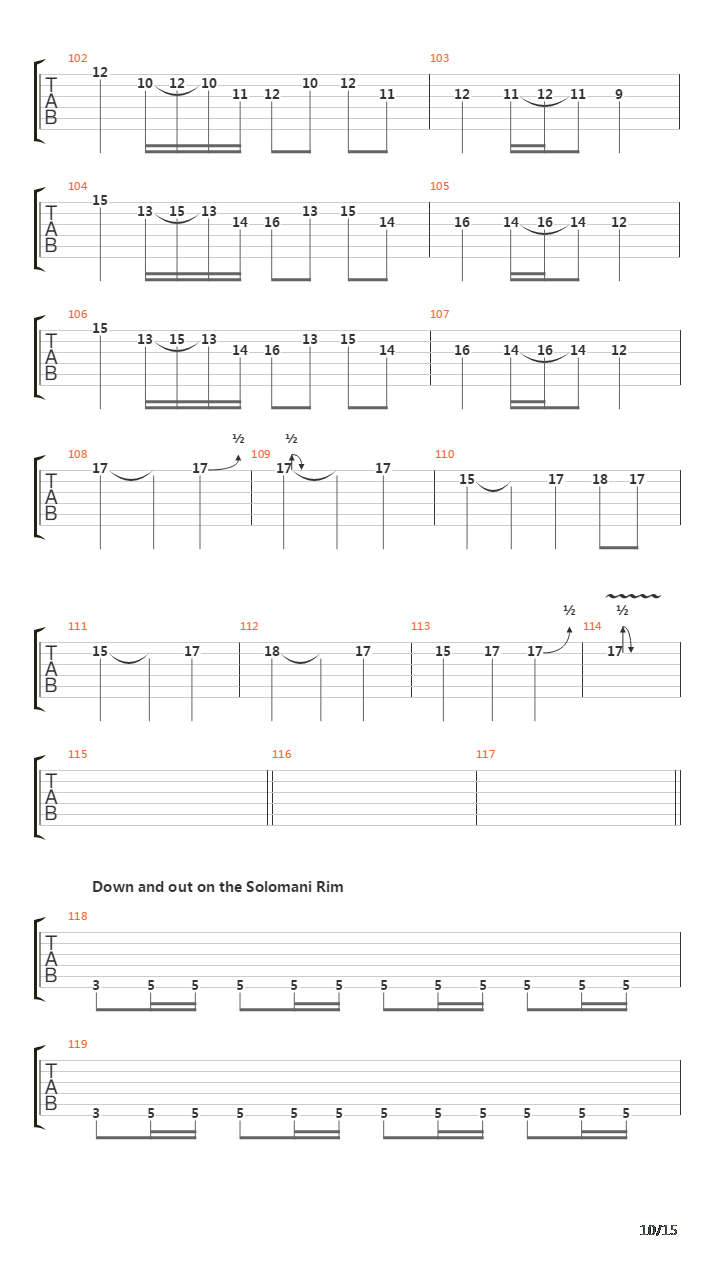 102
T
A
B
12 10 12 10 11 12 10 12 11
103
12 11 12 11 9

104
T
A
B
15 13 15 13 14 16 13 15 14
105
16 14 16 14 12

106
T
A
B
15 13 15 13 14 16 13 15 14
107
16 14 16 14 12

108
T
A
B
17 17 ½
109
½
17 17
110
15 17 18 17

111
T
A
B
15 17
112
18 17
113
15 17 17 ½
114
½
17

115
T
A
B
116
117

Down and out on the Solomani Rim

118
T
A
B
3 5 5 5 5 5 5 5 5 5 5 5

119
T
A
B
3 5 5 5 5 5 5 5 5 5 5 5

10/15